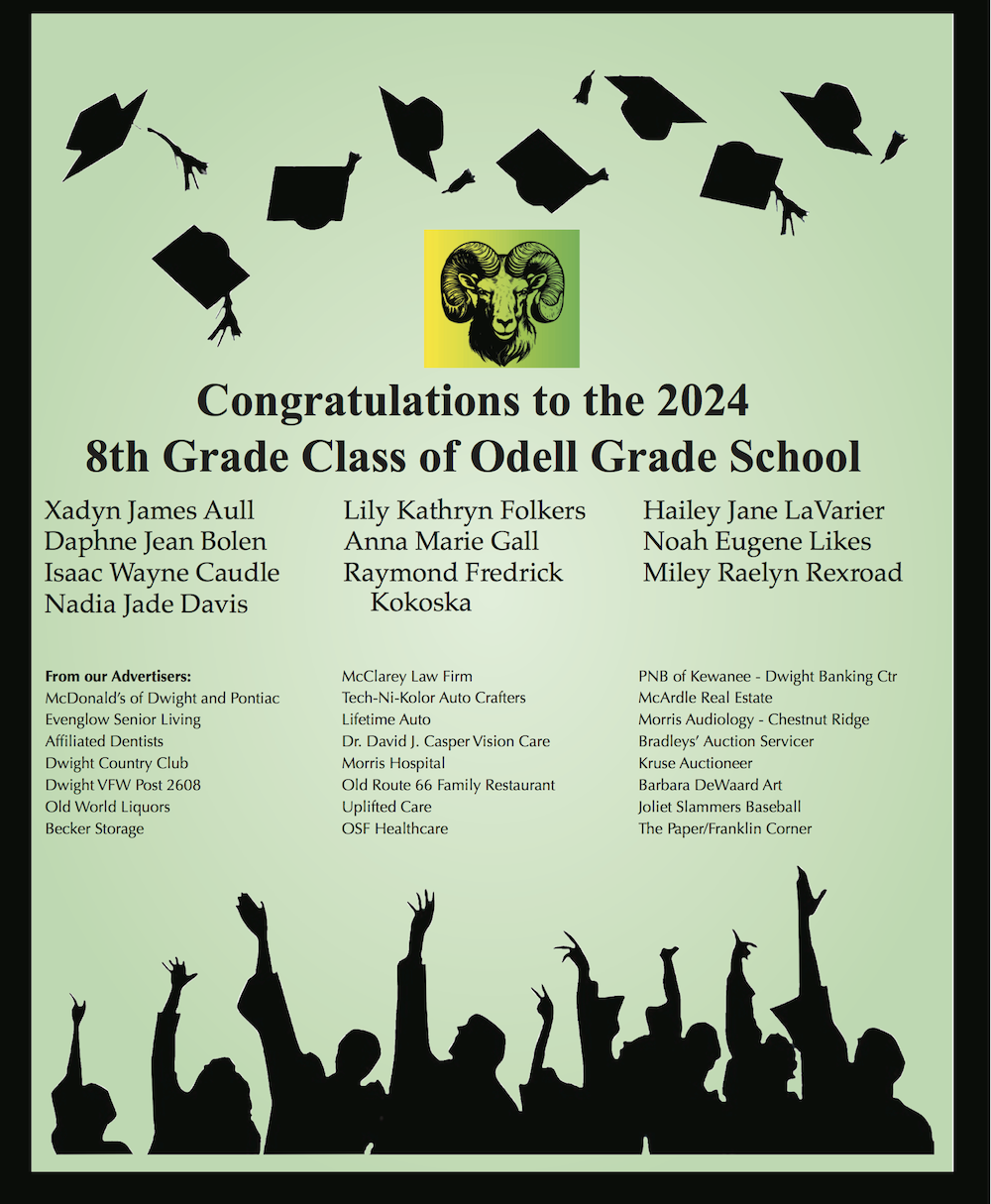 Congratulations to the 2024
8th Grade Class of Odell Grade School

Xadyn James Aull
Daphne Jean Bolen
Isaac Wayne Caudle
Nadia Jade Davis

Lily Kathryn Folkers
Anna Marie Gall
Raymond Fredrick Kokoska

Hailey Jane LaVarier
Noah Eugene Likes
Miley Raelyn Rexroad

From our Advertisers:
McDonald's of Dwight and Pontiac
Evenglow Senior Living
Affiliated Dentists
Dwight Country Club
Dwight VFW Post 2608
Old World Liquors
Becker Storage

McClarey Law Firm
Tech-Ni-Kolor Auto Crafters
Lifetime Auto
Dr. David J. Casper Vision Care
Morris Hospital
Old Route 66 Family Restaurant
Uplifted Care
OSF Healthcare

PNB of Kewanee - Dwight Banking Ctr
McArdle Real Estate
Morris Audiology - Chestnut Ridge
Bradleys' Auction Servicer
Kruse Auctioneer
Barbara DeWaard Art
Joliet Slammers Baseball
The Paper/Franklin Corner